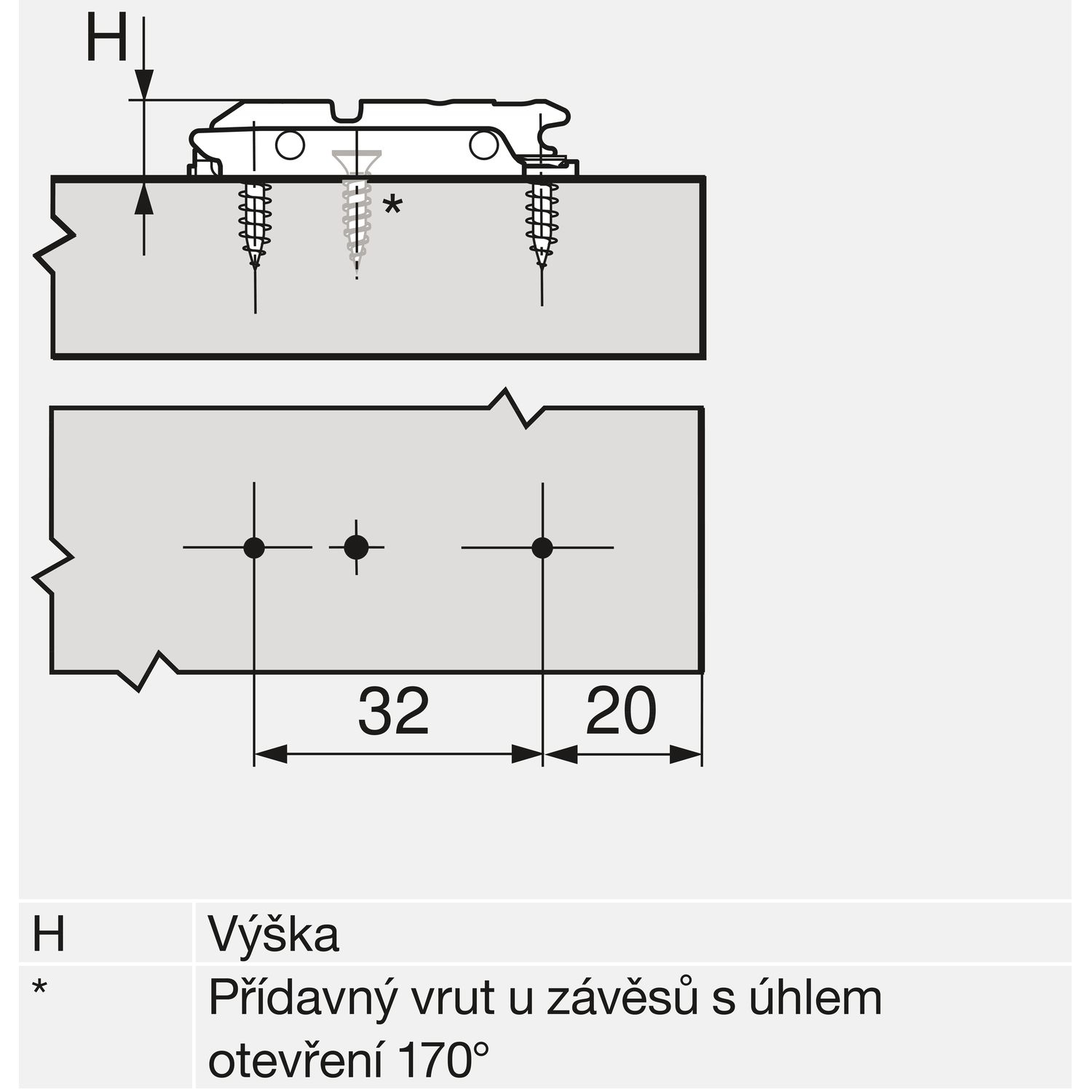 H

*

32

20

| H | Výška |
|---|---|
| * | Přídavný vrut u závěsů s úhlem otevření 170° |